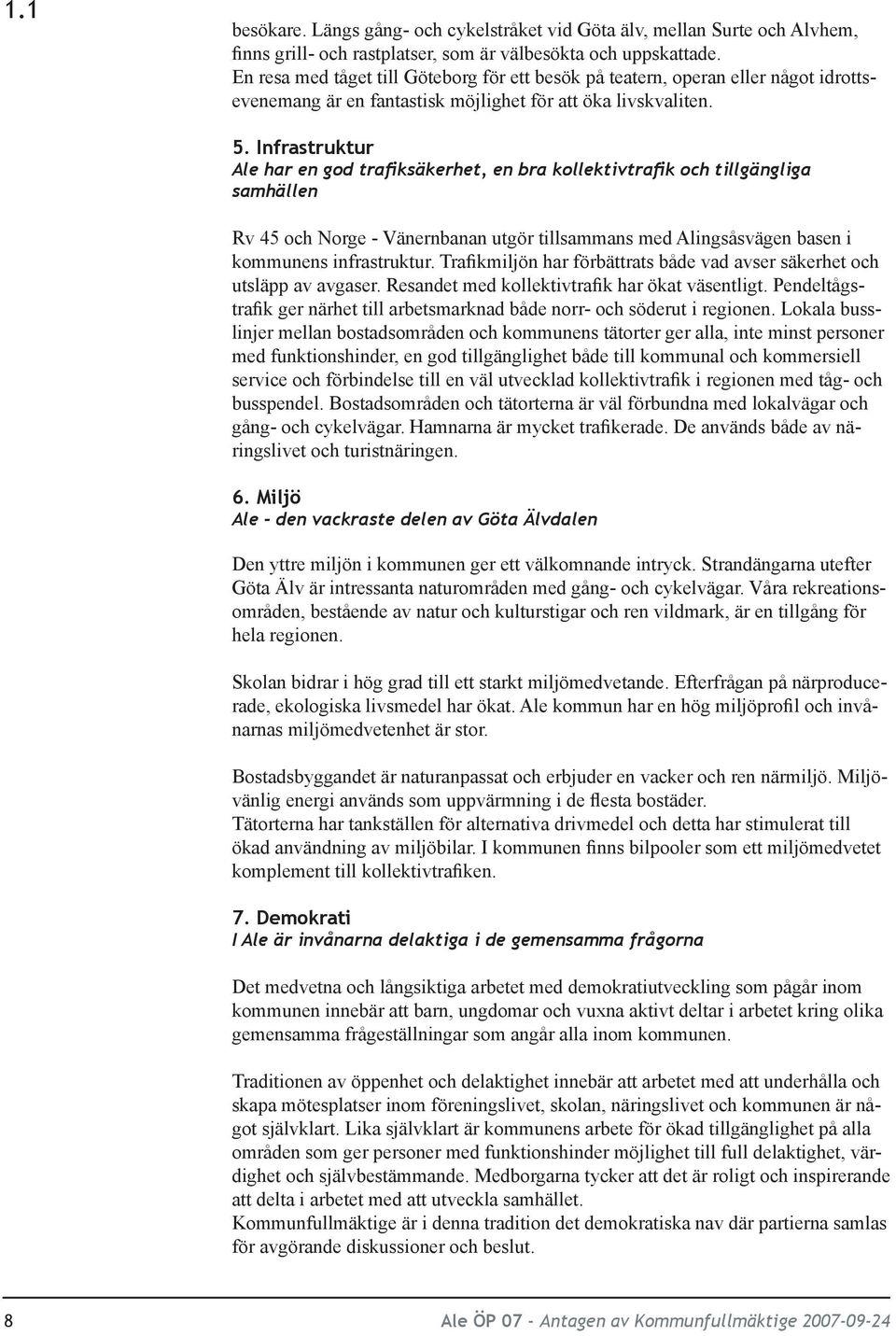 1.1

besökare. Längs gång- och cykelstråket vid Göta älv, mellan Surte och Alvhem, finns grill- och rastplatser, som är välbesökta och uppskattade. En resa med tåget till Göteborg för ett besök på teatern, operan eller något idrottsevenemang är en fantastisk möjlighet för att öka livskvaliten.

5. Infrastruktur
Ale har en god trafiksäkerhet, en bra kollektivtrafik och tillgängliga samhällen

Rv 45 och Norge - Vänernbanan utgör tillsammans med Alingsåsvägen basen i kommunens infrastruktur. Trafikmiljön har förbättrats både vad avser säkerhet och utsläpp av avgaser. Resandet med kollektivtrafik har ökat väsentligt. Pendeltågstrafik ger närhet till arbetsmarknad både norr- och söderut i regionen. Lokala busslinjer mellan bostadsområden och kommunens tätorter ger alla, inte minst personer med funktionshinder, en god tillgänglighet både till kommunal och kommersiell service och förbindelse till en väl utvecklad kollektivtrafik i regionen med tåg- och busspendel. Bostadsområden och tätorterna är väl förbundna med lokalvägar och gång- och cykelvägar. Hamnarna är mycket trafikerade. De används både av näringslivet och turistnäringen.

6. Miljö
Ale - den vackraste delen av Göta Älvdalen

Den yttre miljön i kommunen ger ett välkomnande intryck. Strandängarna utefter Göta Älv är intressanta naturområden med gång- och cykelvägar. Våra rekreationsområden, bestående av natur och kulturstigar och ren vildmark, är en tillgång för hela regionen.

Skolan bidrar i hög grad till ett starkt miljömedvetande. Efterfrågan på närproducerade, ekologiska livsmedel har ökat. Ale kommun har en hög miljöprofil och invånarnas miljömedvetenhet är stor.

Bostadsbyggandet är naturanpassat och erbjuder en vacker och ren närmiljö. Miljövänlig energi används som uppvärmning i de flesta bostäder.
Tätorterna har tankställen för alternativa drivmedel och detta har stimulerat till ökad användning av miljöbilar. I kommunen finns bilpooler som ett miljömedvetet komplement till kollektivtrafiken.

7. Demokrati
I Ale är invånarna delaktiga i de gemensamma frågorna

Det medvetna och långsiktiga arbetet med demokratiutveckling som pågår inom kommunen innebär att barn, ungdomar och vuxna aktivt deltar i arbetet kring olika gemensamma frågeställningar som angår alla inom kommunen.

Traditionen av öppenhet och delaktighet innebär att arbetet med att underhålla och skapa mötesplatser inom föreningslivet, skolan, näringslivet och kommunen är något självklart. Lika självklart är kommunens arbete för ökad tillgänglighet på alla områden som ger personer med funktionshinder möjlighet till full delaktighet, värdighet och självbestämmande. Medborgarna tycker att det är roligt och inspirerande att delta i arbetet med att utveckla samhället.
Kommunfullmäktige är i denna tradition det demokratiska nav där partierna samlas för avgörande diskussioner och beslut.

8 Ale ÖP 07 - Antagen av Kommunfullmäktige 2007-09-24